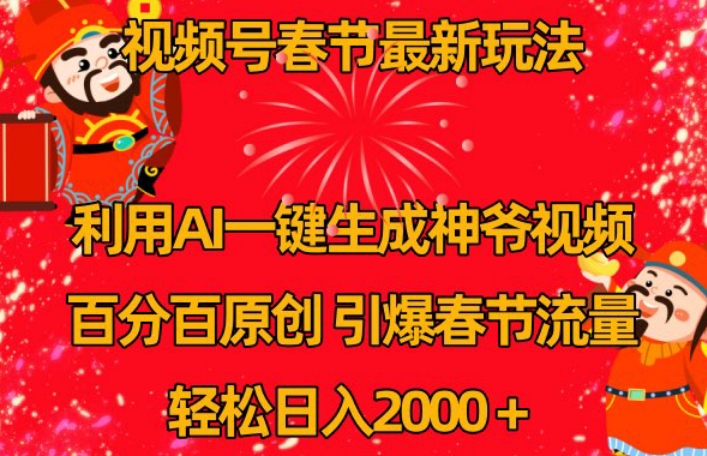 视频号春节最新玩法

利用AI一键生成神爷视频

百分百原创 引爆春节流量

轻松日入2000＋